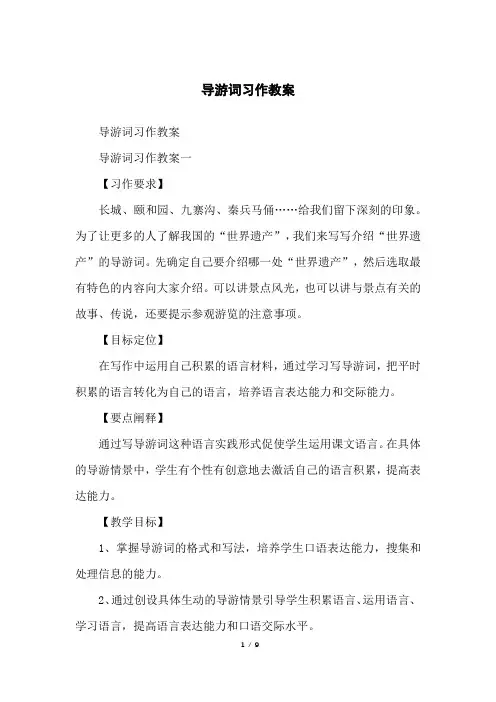 导游词习作教案

导游词习作教案

导游词习作教案一

【习作要求】

长城、颐和园、九寨沟、秦兵马俑……给我们留下深刻的印象。为了让更多的人了解我国的“世界遗产”，我们来写写介绍“世界遗产”的导游词。先确定自己要介绍哪一处“世界遗产”，然后选取最有特色的内容向大家介绍。可以讲景点风光，也可以讲与景点有关的故事、传说，还要提示参观游览的注意事项。

【目标定位】

在写作中运用自己积累的语言材料，通过学习写导游词，把平时积累的语言转化为自己的语言，培养语言表达能力和交际能力。

【要点阐释】

通过写导游词这种语言实践形式促使学生运用课文语言。在具体的导游情景中，学生有个性有创意地去激活自己的语言积累，提高表达能力。

【教学目标】

1、掌握导游词的格式和写法，培养学生口语表达能力，搜集和处理信息的能力。

2、通过创设具体生动的导游情景引导学生积累语言、运用语言、学习语言，提高语言表达能力和口语交际水平。

1 / 9